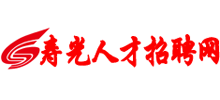 寿光人才招聘网